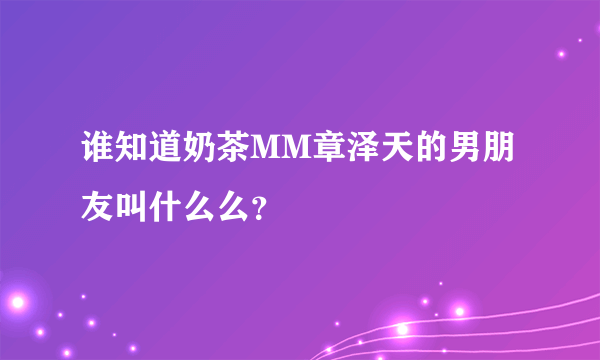 谁知道奶茶MM章泽天的男朋友叫什么么?